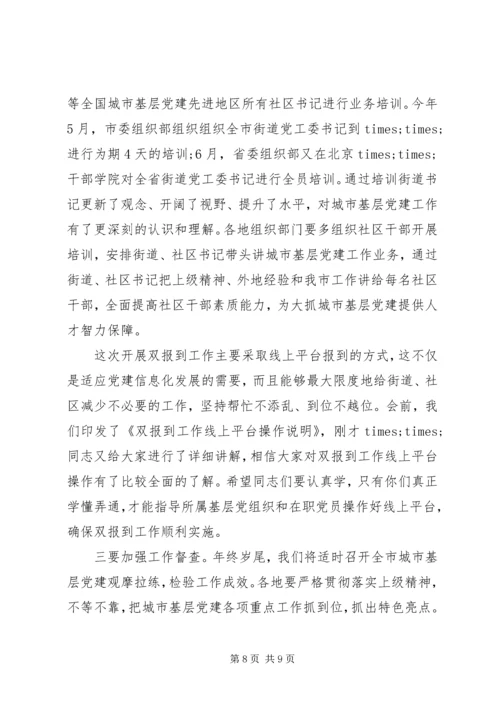 等全国城市基层党建先进地区所有社区书记进行业务培训。今年5月，市委组织部组织组织全市街道党工委书记到 times;times;进行为期4天的培训;6月，省委组织部又在北京 times;times;干部学院对全省街道党工委书记进行全员培训。通过培训街道书记更新了观念、开阔了视野、提升了水平，对城市基层党建工作有了更深刻的认识和理解。各地组织部门要多组织社区干部开展培训，安排街道、社区书记带头讲城市基层党建工作业务，通过街道、社区书记把上级精神、外地经验和我市工作讲给每名社区干部，全面提高社区干部素质能力，为大抓城市基层党建提供人才智力保障。

这次开展双报到工作主要采取线上平台报到的方式，这不仅是适应党建信息化发展的需要，而且能够最大限度地给街道、社区减少不必要的工作，坚持帮忙不添乱、到位不越位。会前，我们印发了《双报到工作线上平台操作说明》，刚才 times;times;同志又给大家进行了详细讲解，相信大家对双报到工作线上平台操作有了比较全面的了解。希望同志们要认真学，只有你们真正学懂弄通，才能指导所属基层党组织和在职党员操作好线上平台，确保双报到工作顺利实施。

三要加强工作督查。年终岁尾，我们将适时召开全市城市基层党建观摩拉练，检验工作成效。各地要严格贯彻落实上级精神，不等不靠，把城市基层党建各项重点工作抓到位，抓出特色亮点。

第8页 共9页